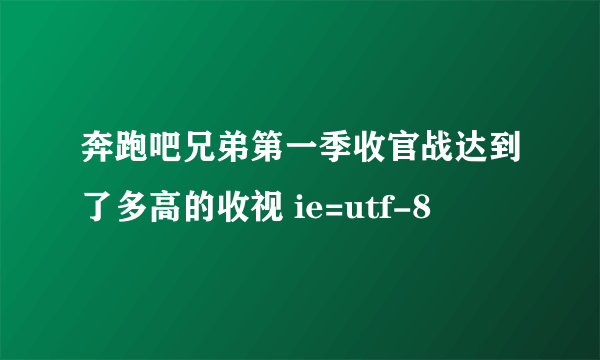 奔跑吧兄弟第一季收官战达到了多高的收视 ie=utf-8